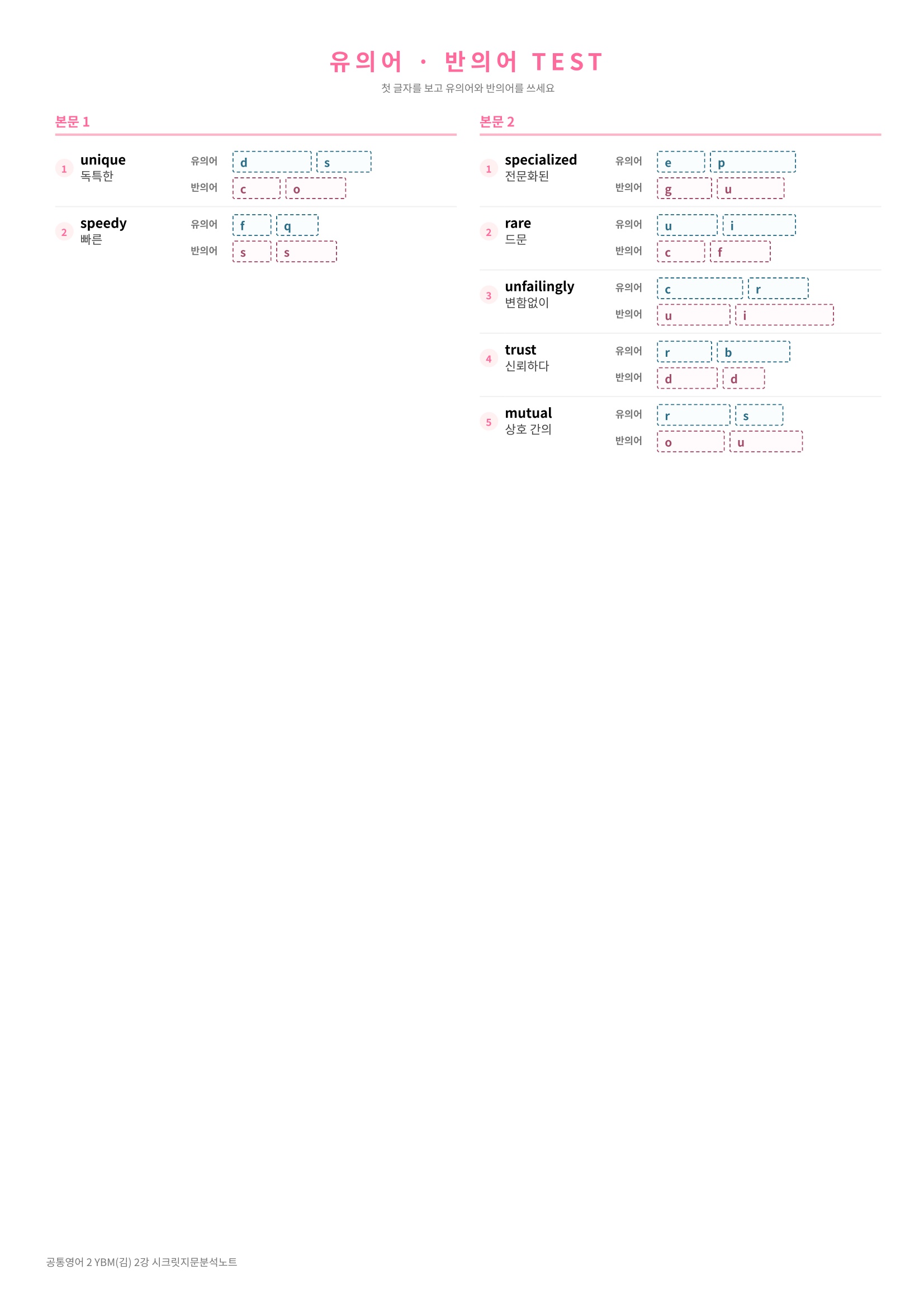 유의어 · 반의어 TEST

첫 글자를 보고 유의어와 반의어를 쓰세요

본문 1

1 unique
독특한
유의어 d s
반의어 c o

2 speedy
빠른
유의어 f q
반의어 s s

본문 2

1 specialized
전문화된
유의어 e p
반의어 g u

2 rare
드문
유의어 u i
반의어 c f

3 unfailingly
변함없이
유의어 c r
반의어 u i

4 trust
신뢰하다
유의어 r b
반의어 d d

5 mutual
상호 간의
유의어 r s
반의어 o u

공통영어 2 YBM(김) 2강 시크릿지문분석노트